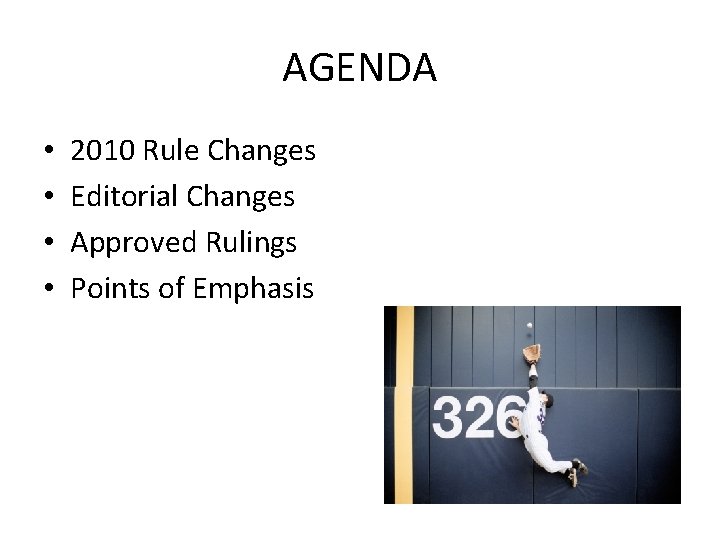 AGENDA

• 2010 Rule Changes
• Editorial Changes
• Approved Rulings
• Points of Emphasis

326